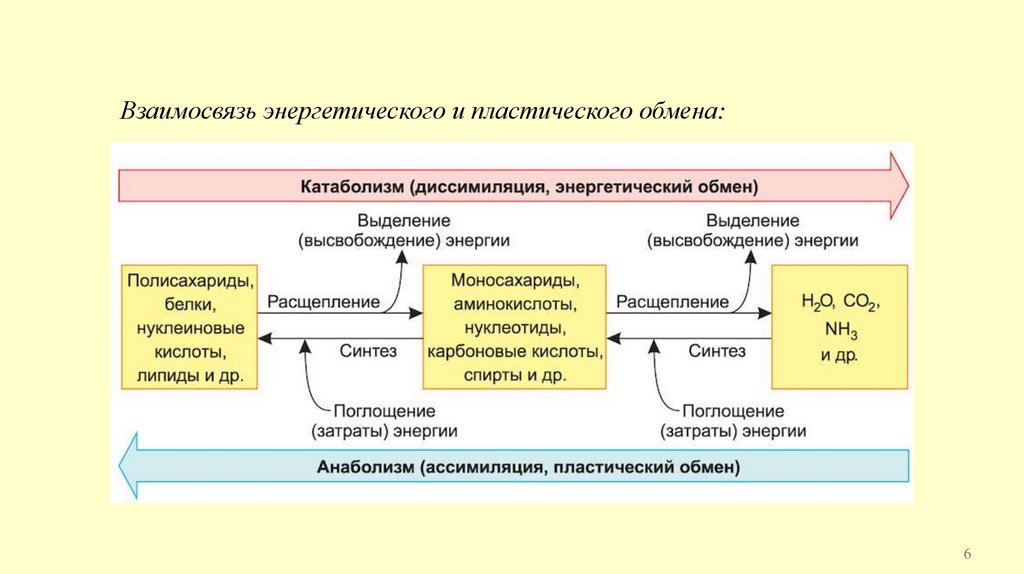 Взаимосвязь энергетического и пластического обмена:

Катаболизм (диссимиляция, энергетический обмен)

Выделение (высвобождение) энергии

Выделение (высвобождение) энергии

Полисахариды, белки, нуклеиновые кислоты, липиды и др.

Расщепление

Синтез

Моносахариды, аминокислоты, нуклеотиды, карбоновые кислоты, спирты и др.

Расщепление

Синтез

$H_2O$, $CO_2$, $NH_3$ и др.

Поглощение (затраты) энергии

Поглощение (затраты) энергии

Анаболизм (ассимиляция, пластический обмен)

6